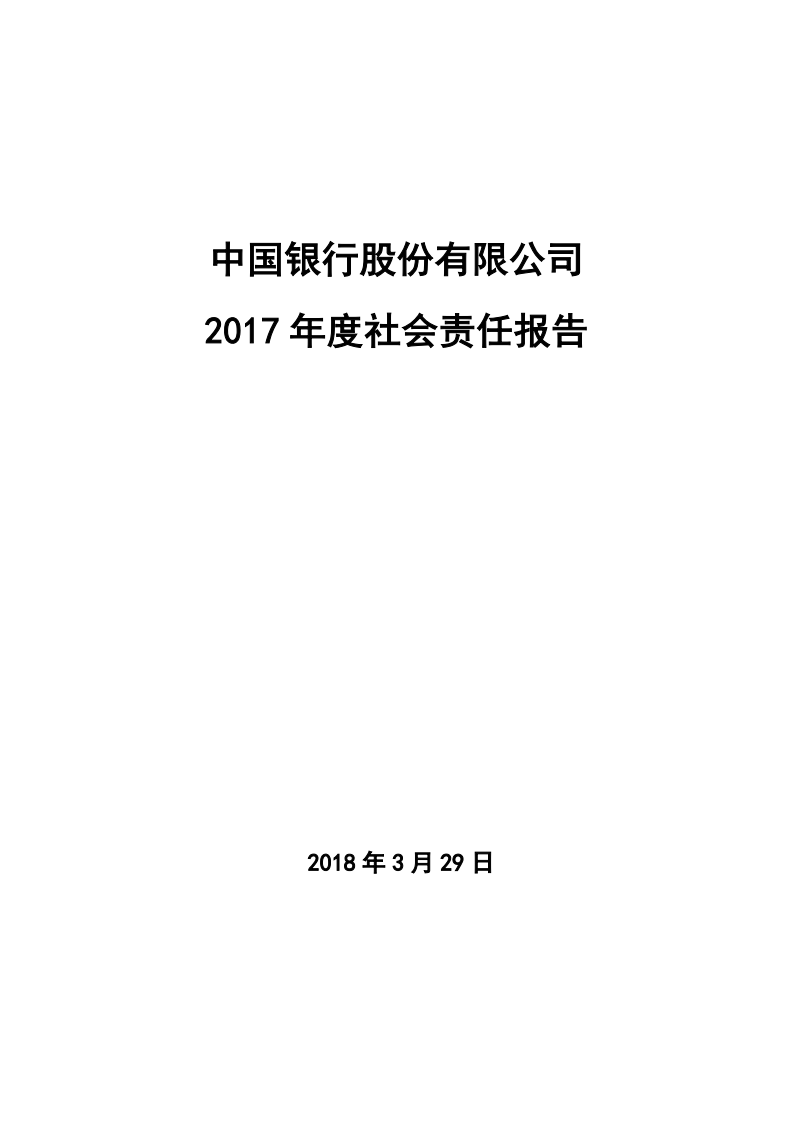 中国银行股份有限公司
2017 年度社会责任报告

2018 年 3 月 29 日